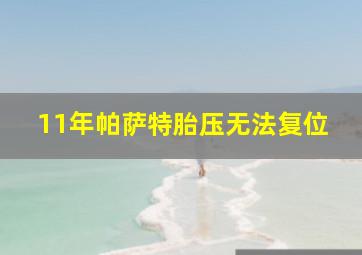 11年帕萨特胎压无法复位